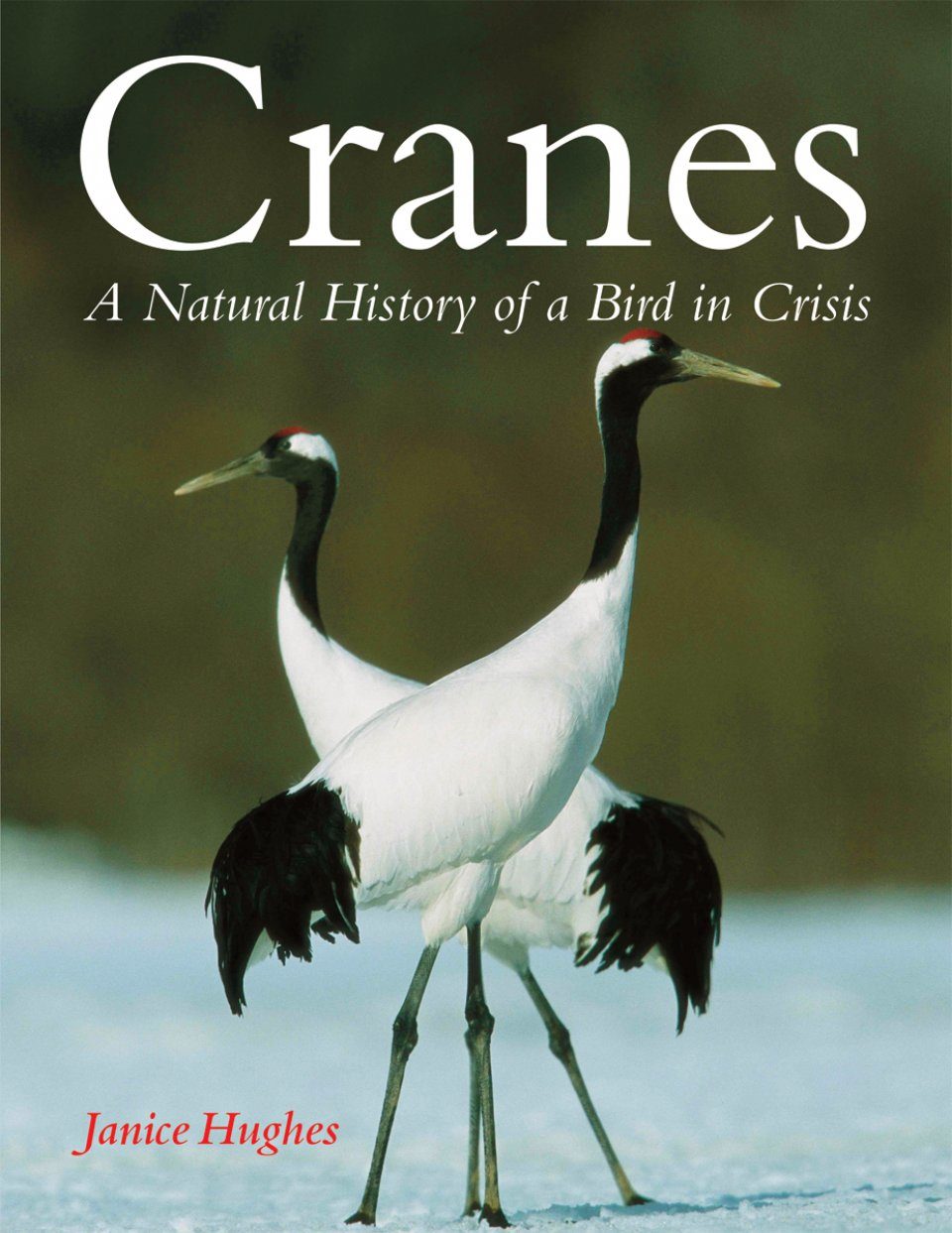 Cranes

A Natural History of a Bird in Crisis

Janice Hughes